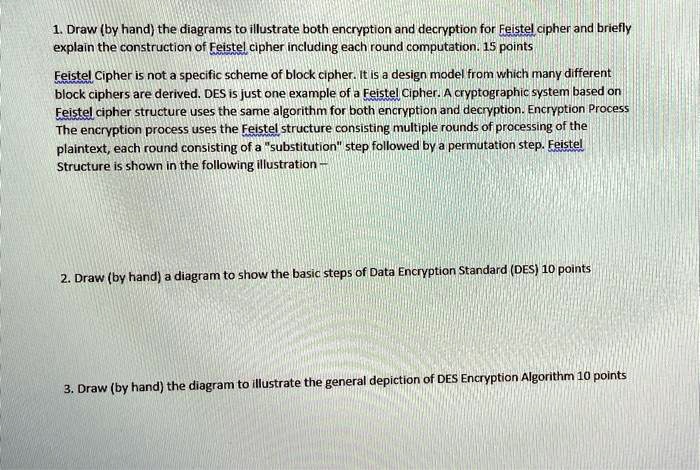 1. Draw (by hand) the diagrams to illustrate both encryption and decryption for Feistel cipher and briefly explain the construction of Feistel cipher including each round computation. 15 points

Feistel Cipher is not a specific scheme of block cipher. It is a design model from which many different block ciphers are derived. DES is just one example of a Feistel Cipher. A cryptographic system based on Feistel cipher structure uses the same algorithm for both encryption and decryption. Encryption Process The encryption process uses the Feistel structure consisting multiple rounds of processing of the plaintext, each round consisting of a "substitution" step followed by a permutation step. Feistel Structure is shown in the following illustration –

2. Draw (by hand) a diagram to show the basic steps of Data Encryption Standard (DES) 10 points

3. Draw (by hand) the diagram to illustrate the general depiction of DES Encryption Algorithm 10 points